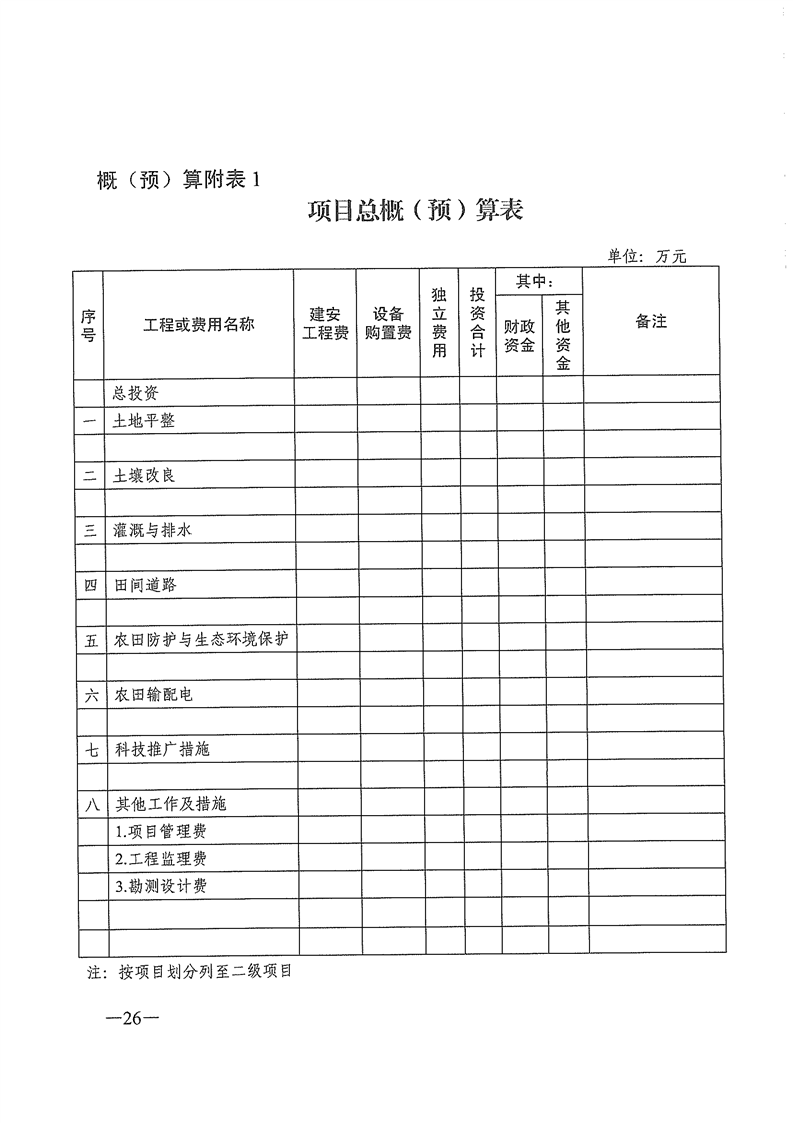 概（预）算附表 1

项目总概（预）算表

单位：万元

| 序号 | 工程或费用名称 | 建安工程费 | 设备购置费 | 独立费用 | 投资合计 | 其中：财政资金 | 其中：其他资金 | 备注 |
|---|---|---|---|---|---|---|---|---|
| | 总投资 | | | | | | | |
| 一 | 土地平整 | | | | | | | |
| | | | | | | | | |
| 二 | 土壤改良 | | | | | | | |
| | | | | | | | | |
| 三 | 灌溉与排水 | | | | | | | |
| | | | | | | | | |
| 四 | 田间道路 | | | | | | | |
| | | | | | | | | |
| 五 | 农田防护与生态环境保护 | | | | | | | |
| | | | | | | | | |
| 六 | 农田输配电 | | | | | | | |
| | | | | | | | | |
| 七 | 科技推广措施 | | | | | | | |
| | | | | | | | | |
| 八 | 其他工作及措施 | | | | | | | |
| | 1.项目管理费 | | | | | | | |
| | 2.工程监理费 | | | | | | | |
| | 3.勘测设计费 | | | | | | | |
| | | | | | | | | |
| | | | | | | | | |

注：按项目划分列至二级项目

—26—